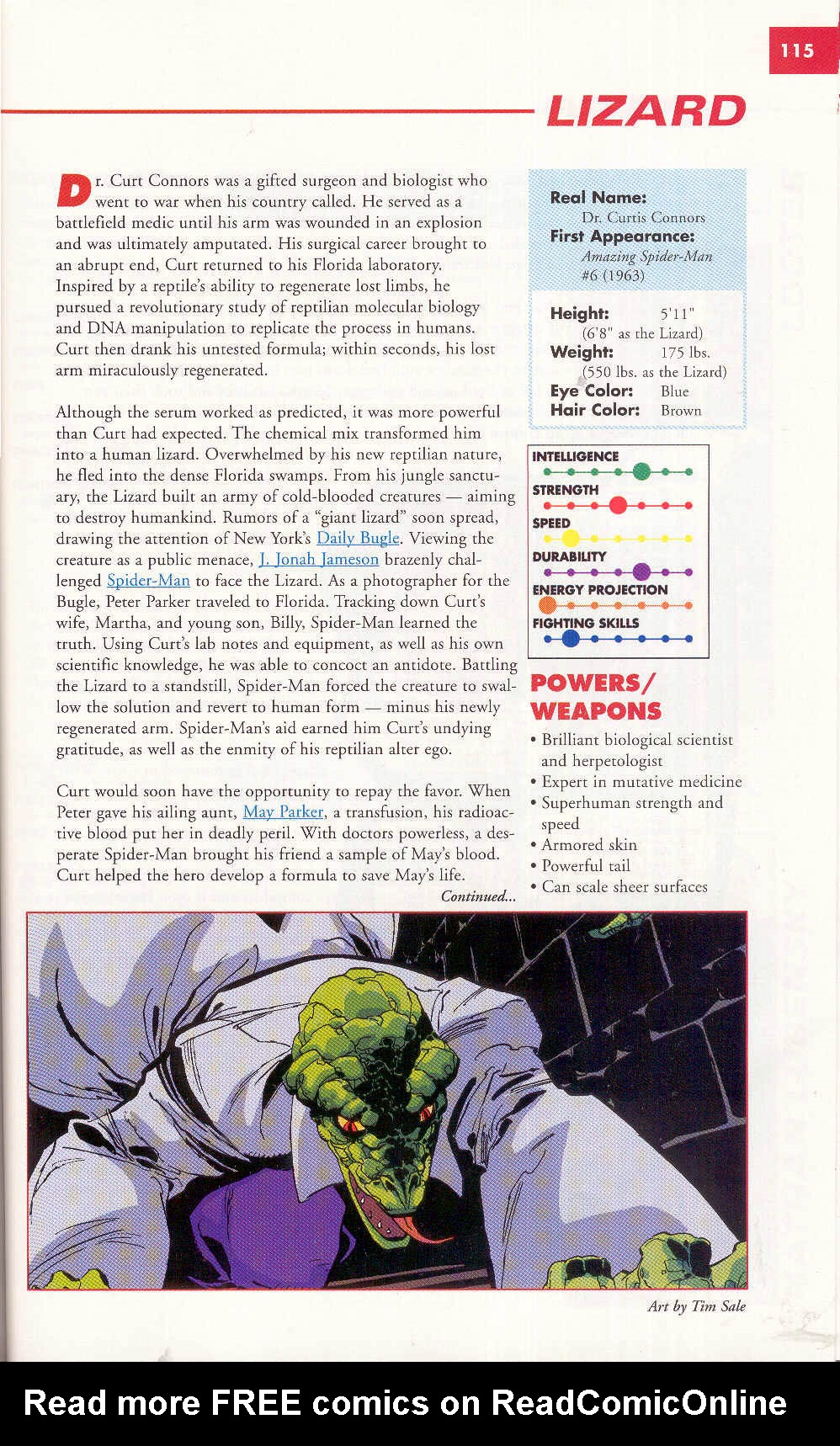 115

LIZARD

Dr. Curt Connors was a gifted surgeon and biologist who went to war when his country called. He served as a battlefield medic until his arm was wounded in an explosion and was ultimately amputated. His surgical career brought to an abrupt end, Curt returned to his Florida laboratory. Inspired by a reptile's ability to regenerate lost limbs, he pursued a revolutionary study of reptilian molecular biology and DNA manipulation to replicate the process in humans. Curt then drank his untested formula; within seconds, his lost arm miraculously regenerated.

Although the serum worked as predicted, it was more powerful than Curt had expected. The chemical mix transformed him into a human lizard. Overwhelmed by his new reptilian nature, he fled into the dense Florida swamps. From his jungle sanctuary, the Lizard built an army of cold-blooded creatures — aiming to destroy humankind. Rumors of a "giant lizard" soon spread, drawing the attention of New York's Daily Bugle. Viewing the creature as a public menace, J. Jonah Jameson brazenly challenged Spider-Man to face the Lizard. As a photographer for the Bugle, Peter Parker traveled to Florida. Tracking down Curt's wife, Martha, and young son, Billy, Spider-Man learned the truth. Using Curt's lab notes and equipment, as well as his own scientific knowledge, he was able to concoct an antidote. Battling the Lizard to a standstill, Spider-Man forced the creature to swallow the solution and revert to human form — minus his newly regenerated arm. Spider-Man's aid earned him Curt's undying gratitude, as well as the enmity of his reptilian alter ego.

Curt would soon have the opportunity to repay the favor. When Peter gave his ailing aunt, May Parker, a transfusion, his radioactive blood put her in deadly peril. With doctors powerless, a desperate Spider-Man brought his friend a sample of May's blood. Curt helped the hero develop a formula to save May's life.

Continued...

Real Name:
Dr. Curtis Connors
First Appearance:
Amazing Spider-Man #6 (1963)

Height: 5'11" (6'8" as the Lizard)
Weight: 175 lbs. (550 lbs. as the Lizard)
Eye Color: Blue
Hair Color: Brown

INTELLIGENCE
STRENGTH
SPEED
DURABILITY
ENERGY PROJECTION
FIGHTING SKILLS

POWERS/ WEAPONS
• Brilliant biological scientist and herpetologist
• Expert in mutative medicine
• Superhuman strength and speed
• Armored skin
• Powerful tail
• Can scale sheer surfaces

Art by Tim Sale

Read more FREE comics on ReadComicOnline